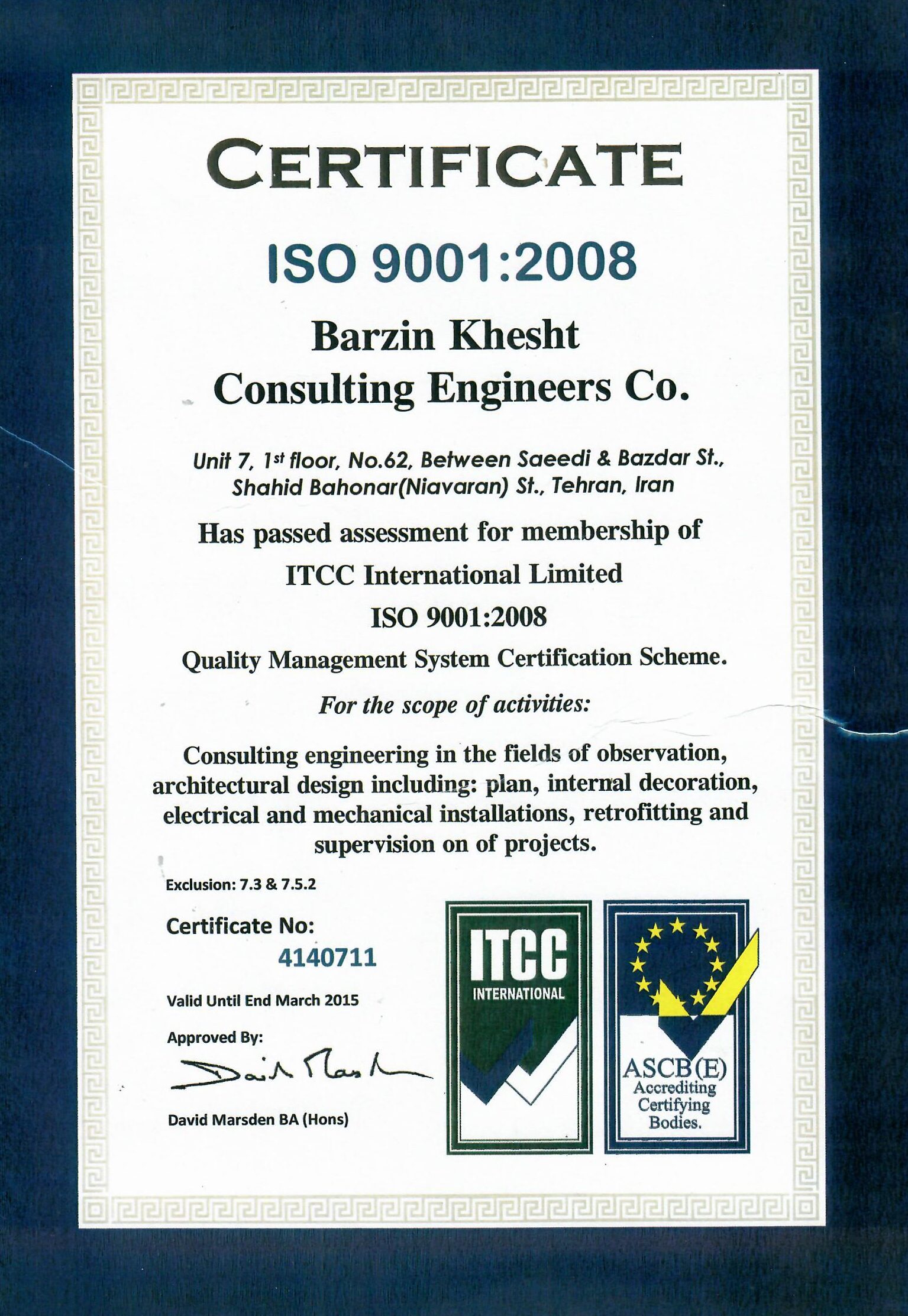 CERTIFICATE

ISO 9001:2008

Barzin Khesht
Consulting Engineers Co.

Unit 7, 1st floor, No.62, Between Saeedi & Bazdar St., Shahid Bahonar(Niavaran) St., Tehran, Iran

Has passed assessment for membership of

ITCC International Limited

ISO 9001:2008

Quality Management System Certification Scheme.

For the scope of activities:

Consulting engineering in the fields of observation, architectural design including: plan, internal decoration, electrical and mechanical installations, retrofitting and supervision on of projects.

Exclusion: 7.3 & 7.5.2

Certificate No:
4140711

Valid Until End March 2015

Approved By:

David Marsden

David Marsden BA (Hons)

ITCC
INTERNATIONAL

ASCB(E)
Accrediting
Certifying
Bodies.